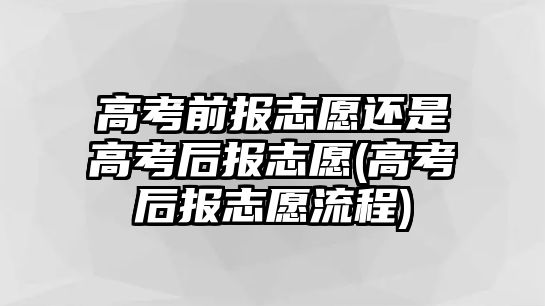 高考前报志愿还是高考后报志愿(高考后报志愿流程)